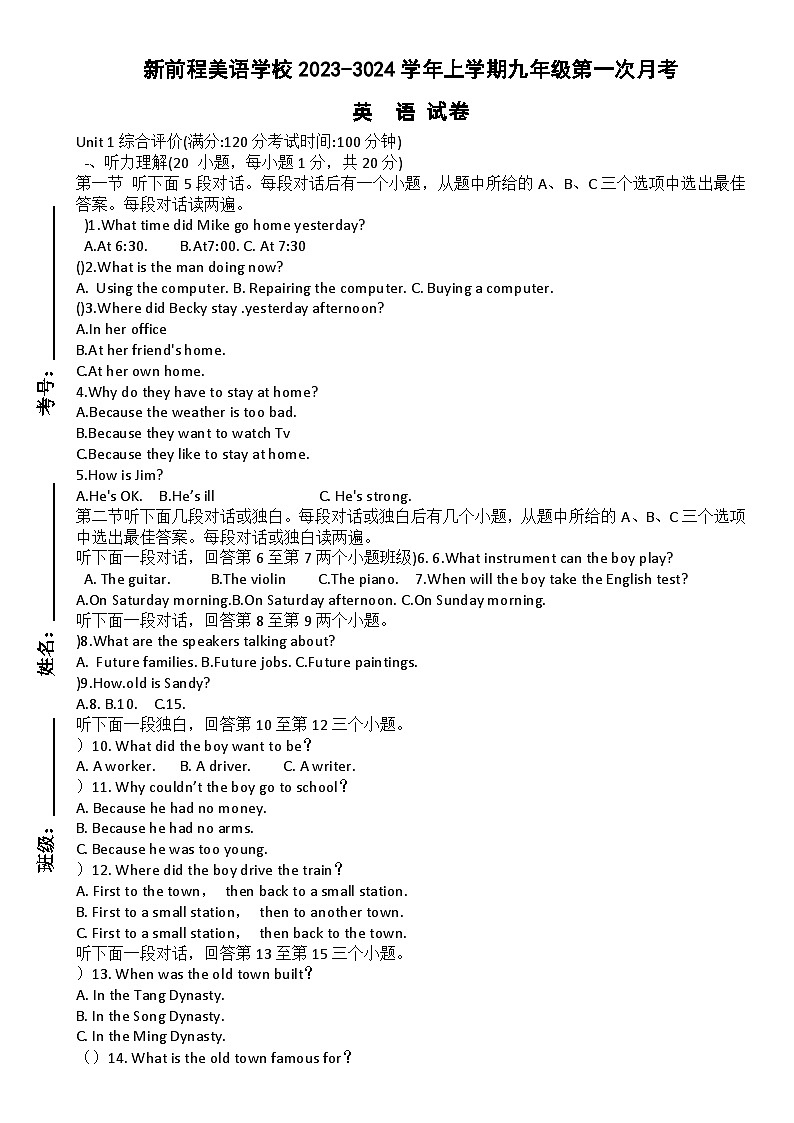 新前程美语学校 2023-3024 学年上学期九年级第一次月考

英 语 试卷

Unit 1 综合评价(满分:120 分考试时间:100 分钟)

、听力理解(20 小题，每小题 1 分，共 20 分)

第一节 听下面 5 段对话。每段对话后有一个小题，从题中所给的 A、B、C 三个选项中选出最佳答案。每段对话读两遍。

)1.What time did Mike go home yesterday?

A.At 6:30. B.At7:00. C. At 7:30

()2.What is the man doing now?

A. Using the computer. B. Repairing the computer. C. Buying a computer.

()3.Where did Becky stay .yesterday afternoon?

A.In her office

B.At her friend's home.

C.At her own home.

4.Why do they have to stay at home?

A.Because the weather is too bad.

B.Because they want to watch Tv

C.Because they like to stay at home.

5.How is Jim?

A.He's OK. B.He's ill C. He's strong.

第二节听下面几段对话或独白。每段对话或独白后有几个小题，从题中所给的 A、B、C 三个选项中选出最佳答案。每段对话或独白读两遍。

听下面一段对话，回答第 6 至第 7 两个小题班级)6. 6.What instrument can the boy play?

A. The guitar. B.The violin C.The piano. 7.When will the boy take the English test?

A.On Saturday morning.B.On Saturday afternoon. C.On Sunday morning.

听下面一段对话，回答第 8 至第 9 两个小题。

)8.What are the speakers talking about?

A. Future families. B.Future jobs. C.Future paintings.

)9.How.old is Sandy?

A.8. B.10. C.15.

听下面一段独白，回答第 10 至第 12 三个小题。

）10. What did the boy want to be?

A. A worker. B. A driver. C. A writer.

）11. Why couldn't the boy go to school?

A. Because he had no money.

B. Because he had no arms.

C. Because he was too young.

）12. Where did the boy drive the train?

A. First to the town， then back to a small station.

B. First to a small station， then to another town.

C. First to a small station， then back to the town.

听下面一段对话，回答第 13 至第 15 三个小题。

）13. When was the old town built?

A. In the Tang Dynasty.

B. In the Song Dynasty.

C. In the Ming Dynasty.

（）14. What is the old town famous for?

考号：

姓名：

班级：